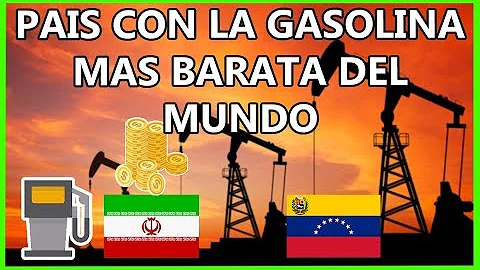 PAIS CON LA GASOLINA MAS BARATA DEL MUNDO